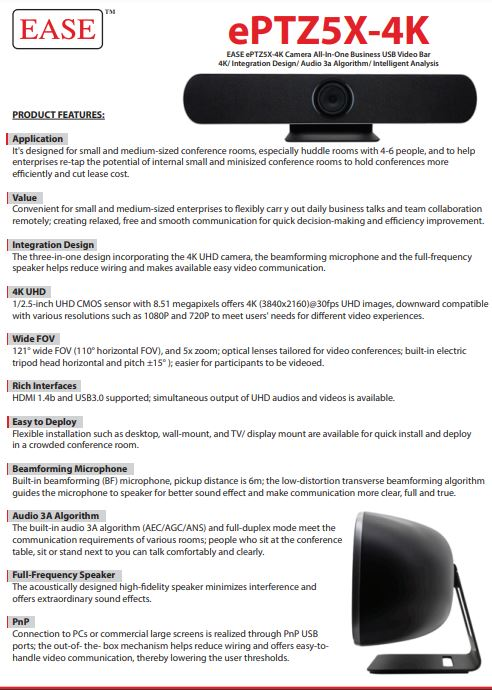 EASE™

ePTZ5X-4K

EASE ePTZ5X-4K Camera All-In-One Business USB Video Bar
4K/ Integration Design/ Audio 3a Algorithm/ Intelligent Analysis

PRODUCT FEATURES:

Application
It's designed for small and medium-sized conference rooms, especially huddle rooms with 4-6 people, and to help enterprises re-tap the potential of internal small and minisized conference rooms to hold conferences more efficiently and cut lease cost.

Value
Convenient for small and medium-sized enterprises to flexibly carr y out daily business talks and team collaboration remotely; creating relaxed, free and smooth communication for quick decision-making and efficiency improvement.

Integration Design
The three-in-one design incorporating the 4K UHD camera, the beamforming microphone and the full-frequency speaker helps reduce wiring and makes available easy video communication.

4K UHD
1/2.5-inch UHD CMOS sensor with 8.51 megapixels offers 4K (3840x2160)@30fps UHD images, downward compatible with various resolutions such as 1080P and 720P to meet users' needs for different video experiences.

Wide FOV
121° wide FOV (110° horizontal FOV), and 5x zoom; optical lenses tailored for video conferences; built-in electric tripod head horizontal and pitch ±15° ); easier for participants to be videoed.

Rich Interfaces
HDMI 1.4b and USB3.0 supported; simultaneous output of UHD audios and videos is available.

Easy to Deploy
Flexible installation such as desktop, wall-mount, and TV/ display mount are available for quick install and deploy in a crowded conference room.

Beamforming Microphone
Built-in beamforming (BF) microphone, pickup distance is 6m; the low-distortion transverse beamforming algorithm guides the microphone to speaker for better sound effect and make communication more clear, full and true.

Audio 3A Algorithm
The built-in audio 3A algorithm (AEC/AGC/ANS) and full-duplex mode meet the communication requirements of various rooms; people who sit at the conference table, sit or stand next to you can talk comfortably and clearly.

Full-Frequency Speaker
The acoustically designed high-fidelity speaker minimizes interference and offers extraordinary sound effects.

PnP
Connection to PCs or commercial large screens is realized through PnP USB ports; the out-of- the- box mechanism helps reduce wiring and offers easy-to-handle video communication, thereby lowering the user thresholds.